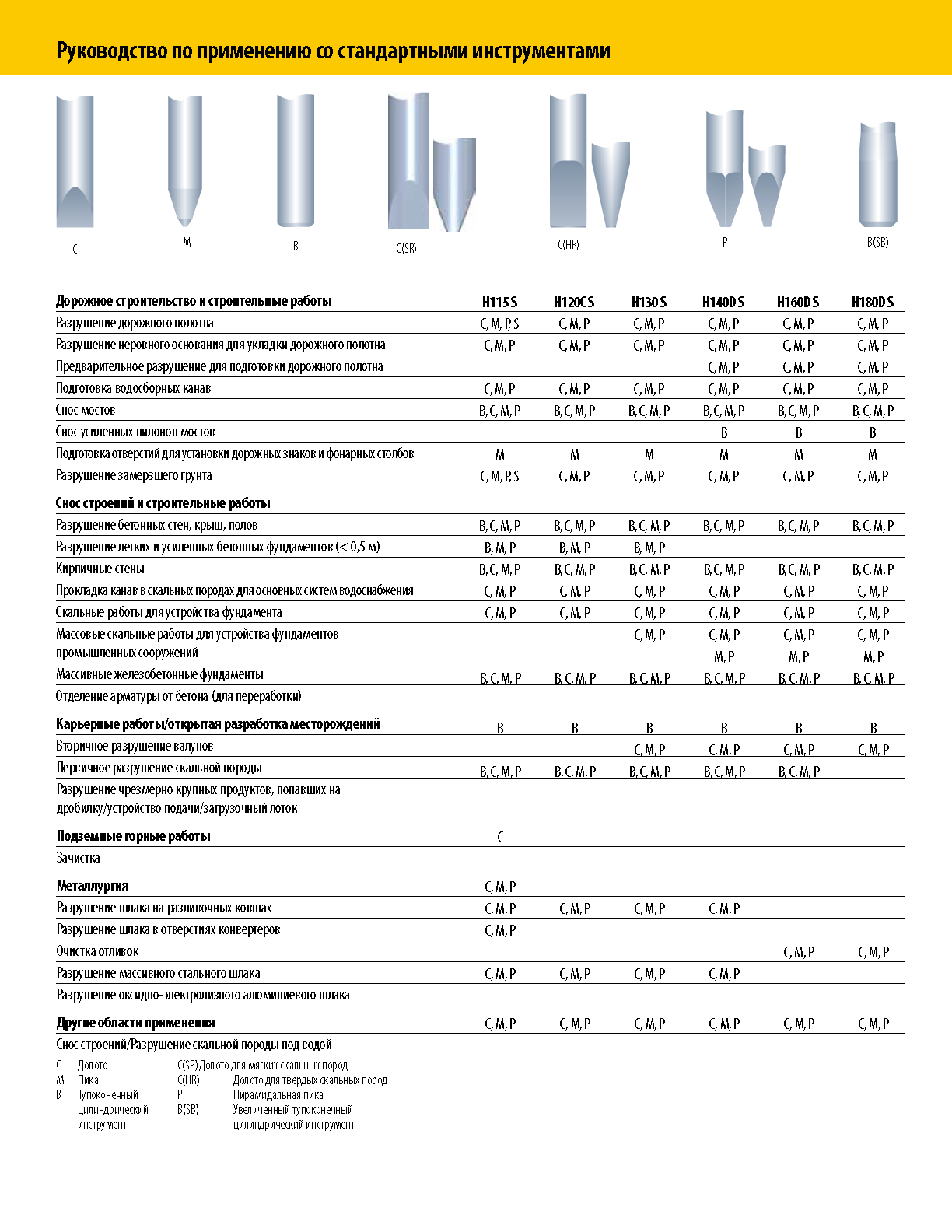 Руководство по применению со стандартными инструментами

C M B C(SR) C(HR) P B(SB)

| Дорожное строительство и строительные работы | H115 S | H120C S | H130 S | H140D S | H160D S | H180D S |
|---|---|---|---|---|---|---|
| Разрушение дорожного полотна | C, M, P, S | C, M, P | C, M, P | C, M, P | C, M, P | C, M, P |
| Разрушение неровного основания для укладки дорожного полотна | C, M, P | C, M, P | C, M, P | C, M, P | C, M, P | C, M, P |
| Предварительное разрушение для подготовки дорожного полотна | | | | C, M, P | C, M, P | C, M, P |
| Подготовка водосборных канав | C, M, P | C, M, P | C, M, P | C, M, P | C, M, P | C, M, P |
| Снос мостов | B, C, M, P | B, C, M, P | B, C, M, P | B, C, M, P | B, C, M, P | B, C, M, P |
| Снос усиленных пилонов мостов | | | | B | B | B |
| Подготовка отверстий для установки дорожных знаков и фонарных столбов | M | M | M | M | M | M |
| Разрушение замерзшего грунта | C, M, P, S | C, M, P | C, M, P | C, M, P | C, M, P | C, M, P |
| **Снос строений и строительные работы** | | | | | | |
| Разрушение бетонных стен, крыш, полов | B, C, M, P | B, C, M, P | B, C, M, P | B, C, M, P | B, C, M, P | B, C, M, P |
| Разрушение легких и усиленных бетонных фундаментов (< 0,5 м) | B, M, P | B, M, P | B, M, P | | | |
| Кирпичные стены | B, C, M, P | B, C, M, P | B, C, M, P | B, C, M, P | B, C, M, P | B, C, M, P |
| Прокладка канав в скальных породах для основных систем водоснабжения | C, M, P | C, M, P | C, M, P | C, M, P | C, M, P | C, M, P |
| Скальные работы для устройства фундамента | C, M, P | C, M, P | C, M, P | C, M, P | C, M, P | C, M, P |
| Массовые скальные работы для устройства фундаментов промышленных сооружений | | | C, M, P | C, M, P M, P | C, M, P M, P | C, M, P M, P |
| Массивные железобетонные фундаменты | B, C, M, P | B, C, M, P | B, C, M, P | B, C, M, P | B, C, M, P | B, C, M, P |
| Отделение арматуры от бетона (для переработки) | | | | | | |
| **Карьерные работы/открытая разработка месторождений** | B | B | B | B | B | B |
| Вторичное разрушение валунов | | | C, M, P | C, M, P | C, M, P | C, M, P |
| Первичное разрушение скальной породы | B, C, M, P | B, C, M, P | B, C, M, P | B, C, M, P | B, C, M, P | |
| Разрушение чрезмерно крупных продуктов, попавших на дробилку/устройство подачи/загрузочный лоток | | | | | | |
| **Подземные горные работы** | C | | | | | |
| Зачистка | | | | | | |
| **Металлургия** | C, M, P | | | | | |
| Разрушение шлака на разливочных ковшах | C, M, P | C, M, P | C, M, P | C, M, P | | |
| Разрушение шлака в отверстиях конвертеров | C, M, P | | | | | |
| Очистка отливок | | | | | C, M, P | C, M, P |
| Разрушение массивного стального шлака | C, M, P | C, M, P | C, M, P | C, M, P | | |
| Разрушение оксидно-электролизного алюминиевого шлака | | | | | | |
| **Другие области применения** | C, M, P | C, M, P | C, M, P | C, M, P | C, M, P | C, M, P |
| Снос строений/Разрушение скальной породы под водой | | | | | | |

C Долото
M Пика
B Тупоконечный цилиндрический инструмент
C(SR) Долото для мягких скальных пород
C(HR) Долото для твердых скальных пород
P Пирамидальная пика
B(SB) Увеличенный тупоконечный цилиндрический инструмент